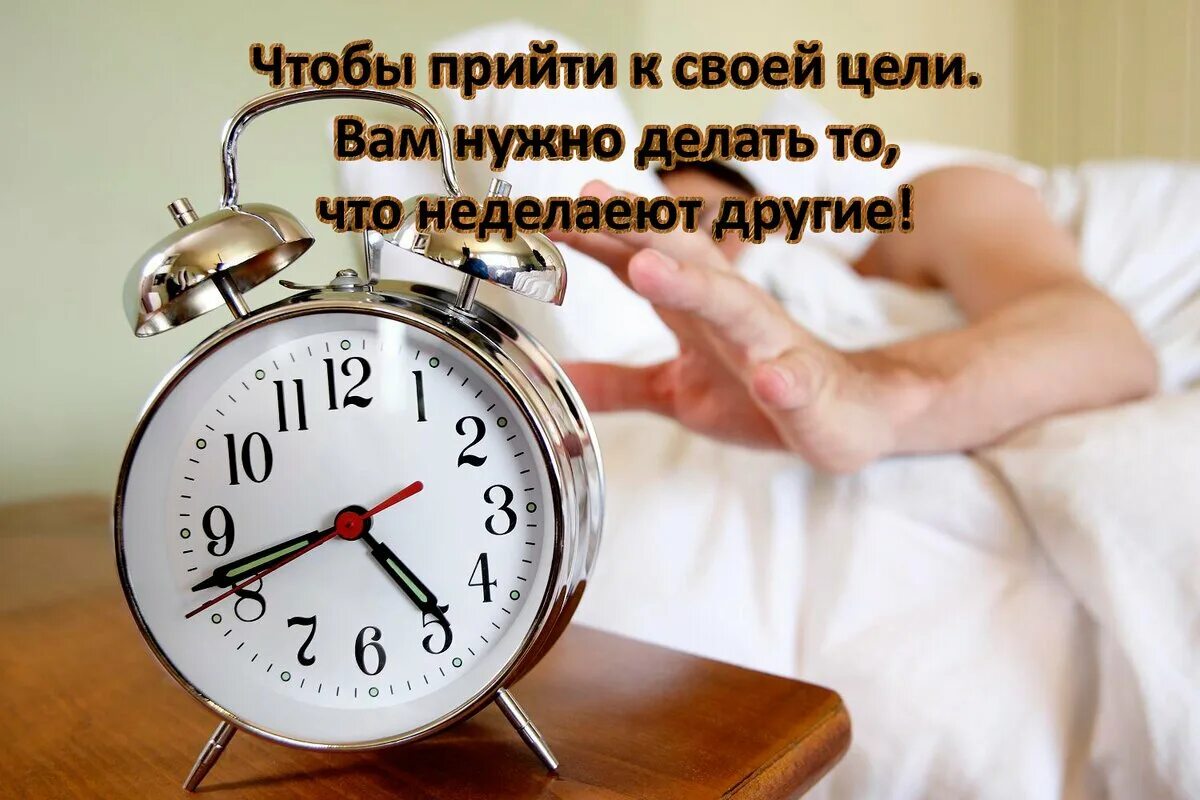 Чтобы прийти к своей цели.
Вам нужно делать то,
что неделаеют другие!

12
1
2
3
4
5
6
7
8
9
10
11